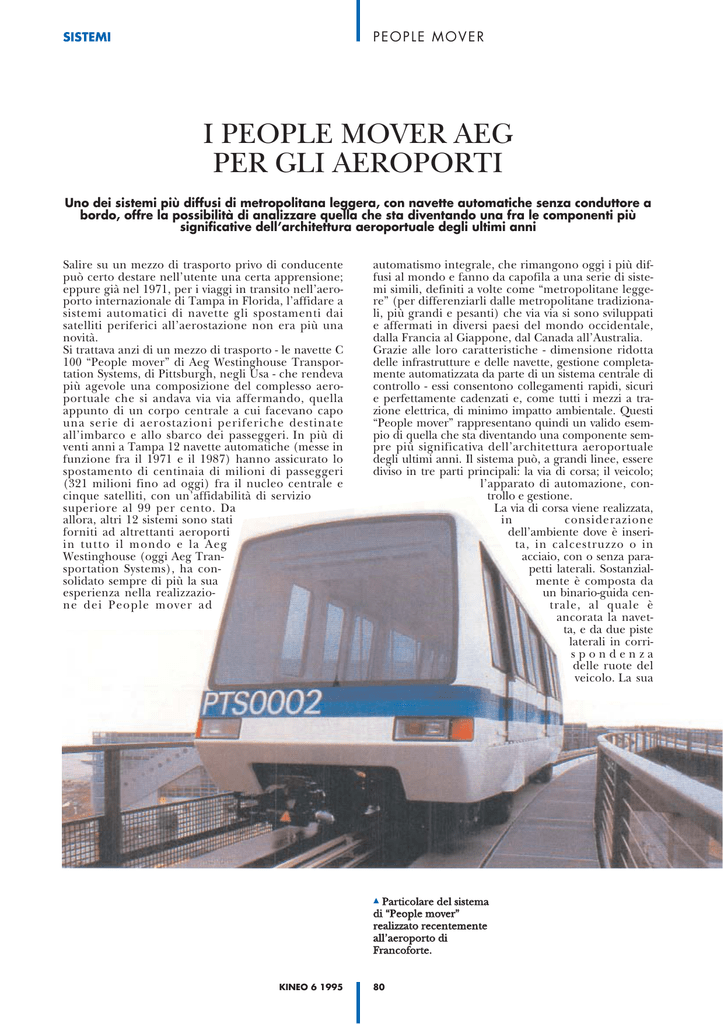 SISTEMI

PEOPLE MOVER

I PEOPLE MOVER AEG PER GLI AEROPORTI

Uno dei sistemi più diffusi di metropolitana leggera, con navette automatiche senza conduttore a bordo, offre la possibilità di analizzare quella che sta diventando una fra le componenti più significative dell'architettura aeroportuale degli ultimi anni

Salire su un mezzo di trasporto privo di conducente può certo destare nell'utente una certa apprensione; eppure già nel 1971, per i viaggi in transito nell'aeroporto internazionale di Tampa in Florida, l'affidare a sistemi automatici di navette gli spostamenti dai satelliti periferici all'aerostazione non era più una novità.
Si trattava anzi di un mezzo di trasporto - le navette C 100 "People mover" di Aeg Westinghouse Transportation Systems, di Pittsburgh, negli Usa - che rendeva più agevole una composizione del complesso aeroportuale che si andava via via affermando, quella appunto di un corpo centrale a cui facevano capo una serie di aerostazioni periferiche destinate all'imbarco e allo sbarco dei passeggeri. In più di venti anni a Tampa 12 navette automatiche (messe in funzione fra il 1971 e il 1987) hanno assicurato lo spostamento di centinaia di milioni di passeggeri (321 milioni fino ad oggi) fra il nucleo centrale e cinque satelliti, con un'affidabilità di servizio superiore al 99 per cento. Da allora, altri 12 sistemi sono stati forniti ad altrettanti aeroporti in tutto il mondo e la Aeg Westinghouse (oggi Aeg Transportation Systems), ha consolidato sempre di più la sua esperienza nella realizzazione dei People mover ad

automatismo integrale, che rimangono oggi i più diffusi al mondo e fanno da capofila a una serie di sistemi simili, definiti a volte come "metropolitane leggere" (per differenziarli dalle metropolitane tradizionali, più grandi e pesanti) che via via si sono sviluppati e affermati in diversi paesi del mondo occidentale, dalla Francia al Giappone, dal Canada all'Australia.
Grazie alle loro caratteristiche - dimensione ridotta delle infrastrutture e delle navette, gestione completamente automatizzata da parte di un sistema centrale di controllo - essi consentono collegamenti rapidi, sicuri e perfettamente cadenzati e, come tutti i mezzi a trazione elettrica, di minimo impatto ambientale. Questi "People mover" rappresentano quindi un valido esempio di quella che sta diventando una componente sempre più significativa dell'architettura aeroportuale degli ultimi anni. Il sistema può, a grandi linee, essere diviso in tre parti principali: la via di corsa; il veicolo; l'apparato di automazione, controllo e gestione.
La via di corsa viene realizzata, in considerazione dell'ambiente dove è inserita, in calcestruzzo o in acciaio, con o senza parapetti laterali. Sostanzialmente è composta da un binario-guida centrale, al quale è ancorata la navetta, e da due piste laterali in corrispondenza delle ruote del veicolo. La sua

PTS0002

▲ Particolare del sistema di "People mover" realizzato recentemente all'aeroporto di Francoforte.

KINEO 6 1995 80